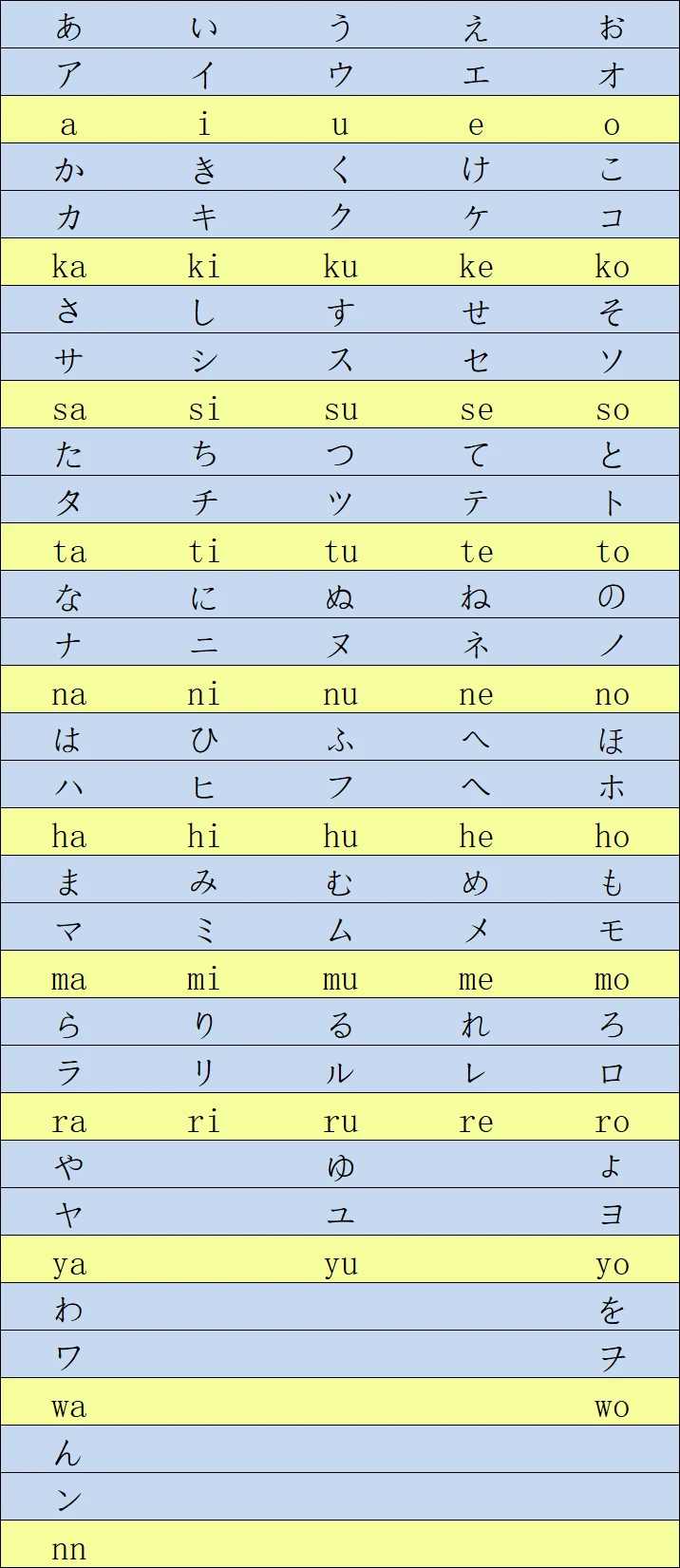 | あ | い | う | え | お |
|---|---|---|---|---|
| ア | イ | ウ | エ | オ |
| a | i | u | e | o |
| か | き | く | け | こ |
| カ | キ | ク | ケ | コ |
| ka | ki | ku | ke | ko |
| さ | し | す | せ | そ |
| サ | シ | ス | セ | ソ |
| sa | si | su | se | so |
| た | ち | つ | て | と |
| タ | チ | ツ | テ | ト |
| ta | ti | tu | te | to |
| な | に | ぬ | ね | の |
| ナ | ニ | ヌ | ネ | ノ |
| na | ni | nu | ne | no |
| は | ひ | ふ | へ | ほ |
| ハ | ヒ | フ | ヘ | ホ |
| ha | hi | hu | he | ho |
| ま | み | む | め | も |
| マ | ミ | ム | メ | モ |
| ma | mi | mu | me | mo |
| ら | り | る | れ | ろ |
| ラ | リ | ル | レ | ロ |
| ra | ri | ru | re | ro |
| や | | ゆ | | よ |
| ヤ | | ユ | | ヨ |
| ya | | yu | | yo |
| わ | | | | を |
| ワ | | | | ヲ |
| wa | | | | wo |
| ん | | | | |
| ン | | | | |
| nn | | | | |